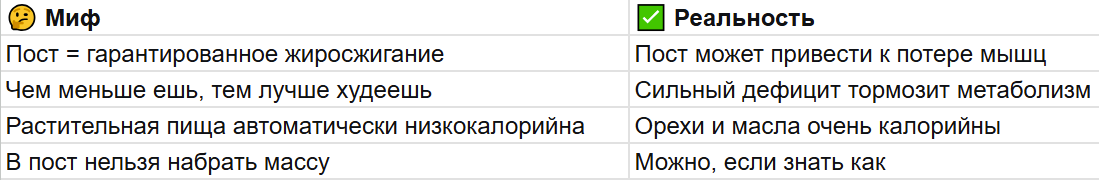 | 🤔 Миф | ✅ Реальность |
|---|---|
| Пост = гарантированное жиросжигание | Пост может привести к потере мышц |
| Чем меньше ешь, тем лучше худеешь | Сильный дефицит тормозит метаболизм |
| Растительная пища автоматически низкокалорийна | Орехи и масла очень калорийны |
| В пост нельзя набрать массу | Можно, если знать как |